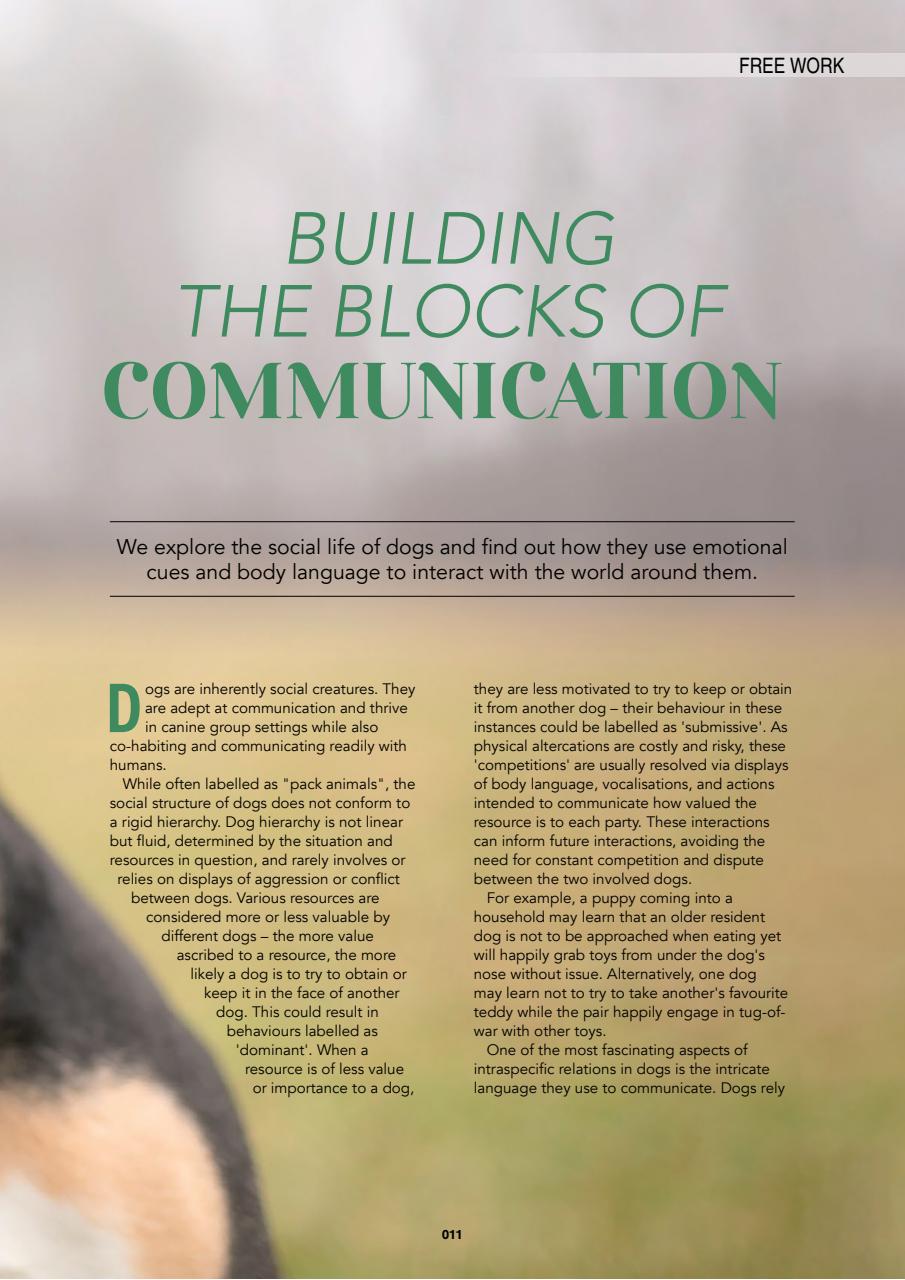 FREE WORK

BUILDING
THE BLOCKS OF
COMMUNICATION

We explore the social life of dogs and find out how they use emotional cues and body language to interact with the world around them.

Dogs are inherently social creatures. They are adept at communication and thrive in canine group settings while also co-habiting and communicating readily with humans.

While often labelled as "pack animals", the social structure of dogs does not conform to a rigid hierarchy. Dog hierarchy is not linear but fluid, determined by the situation and resources in question, and rarely involves or relies on displays of aggression or conflict between dogs. Various resources are considered more or less valuable by different dogs – the more value ascribed to a resource, the more likely a dog is to try to obtain or keep it in the face of another dog. This could result in behaviours labelled as 'dominant'. When a resource is of less value or importance to a dog, they are less motivated to try to keep or obtain it from another dog – their behaviour in these instances could be labelled as 'submissive'. As physical altercations are costly and risky, these 'competitions' are usually resolved via displays of body language, vocalisations, and actions intended to communicate how valued the resource is to each party. These interactions can inform future interactions, avoiding the need for constant competition and dispute between the two involved dogs.

For example, a puppy coming into a household may learn that an older resident dog is not to be approached when eating yet will happily grab toys from under the dog's nose without issue. Alternatively, one dog may learn not to try to take another's favourite teddy while the pair happily engage in tug-of-war with other toys.

One of the most fascinating aspects of intraspecific relations in dogs is the intricate language they use to communicate. Dogs rely

011